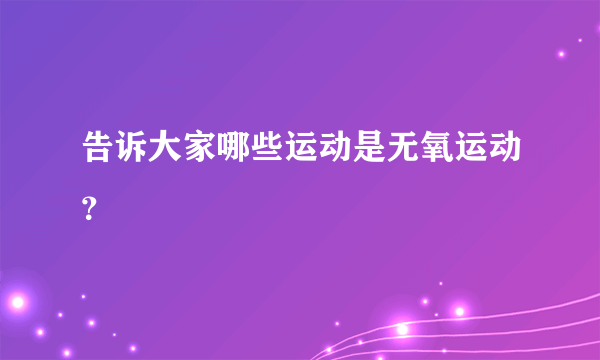 告诉大家哪些运动是无氧运动?